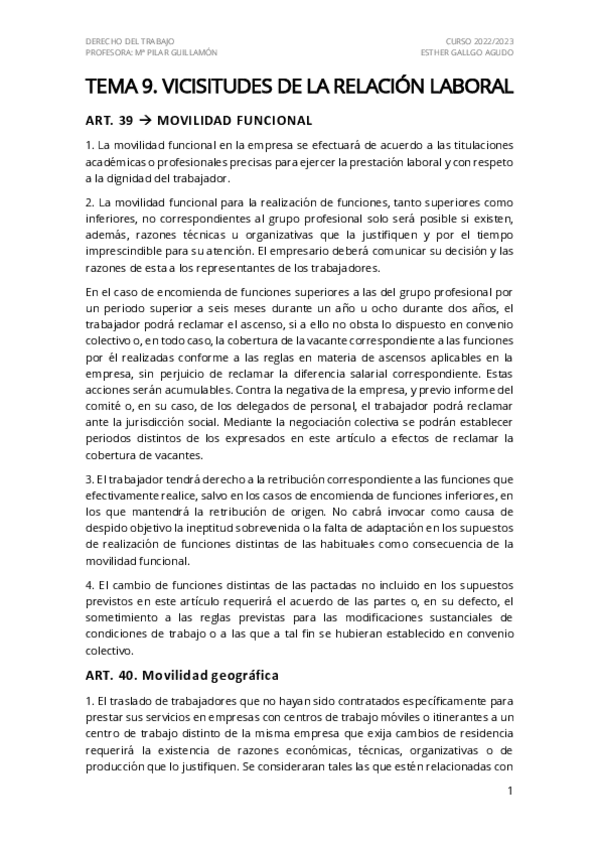 DERECHO DEL TRABAJO
PROFESORA: Mª PILAR GUILLAMÓN

CURSO 2022/2023
ESTHER GALLGO AGUDO

TEMA 9. VICISITUDES DE LA RELACIÓN LABORAL

ART. 39 → MOVILIDAD FUNCIONAL

1. La movilidad funcional en la empresa se efectuará de acuerdo a las titulaciones académicas o profesionales precisas para ejercer la prestación laboral y con respeto a la dignidad del trabajador.

2. La movilidad funcional para la realización de funciones, tanto superiores como inferiores, no correspondientes al grupo profesional solo será posible si existen, además, razones técnicas u organizativas que la justifiquen y por el tiempo imprescindible para su atención. El empresario deberá comunicar su decisión y las razones de esta a los representantes de los trabajadores.

En el caso de encomienda de funciones superiores a las del grupo profesional por un periodo superior a seis meses durante un año u ocho durante dos años, el trabajador podrá reclamar el ascenso, si a ello no obsta lo dispuesto en convenio colectivo o, en todo caso, la cobertura de la vacante correspondiente a las funciones por él realizadas conforme a las reglas en materia de ascensos aplicables en la empresa, sin perjuicio de reclamar la diferencia salarial correspondiente. Estas acciones serán acumulables. Contra la negativa de la empresa, y previo informe del comité o, en su caso, de los delegados de personal, el trabajador podrá reclamar ante la jurisdicción social. Mediante la negociación colectiva se podrán establecer periodos distintos de los expresados en este artículo a efectos de reclamar la cobertura de vacantes.

3. El trabajador tendrá derecho a la retribución correspondiente a las funciones que efectivamente realice, salvo en los casos de encomienda de funciones inferiores, en los que mantendrá la retribución de origen. No cabrá invocar como causa de despido objetivo la ineptitud sobrevenida o la falta de adaptación en los supuestos de realización de funciones distintas de las habituales como consecuencia de la movilidad funcional.

4. El cambio de funciones distintas de las pactadas no incluido en los supuestos previstos en este artículo requerirá el acuerdo de las partes o, en su defecto, el sometimiento a las reglas previstas para las modificaciones sustanciales de condiciones de trabajo o a las que a tal fin se hubieran establecido en convenio colectivo.

ART. 40. Movilidad geográfica

1. El traslado de trabajadores que no hayan sido contratados específicamente para prestar sus servicios en empresas con centros de trabajo móviles o itinerantes a un centro de trabajo distinto de la misma empresa que exija cambios de residencia requerirá la existencia de razones económicas, técnicas, organizativas o de producción que lo justifiquen. Se consideraran tales las que estén relacionadas con

1